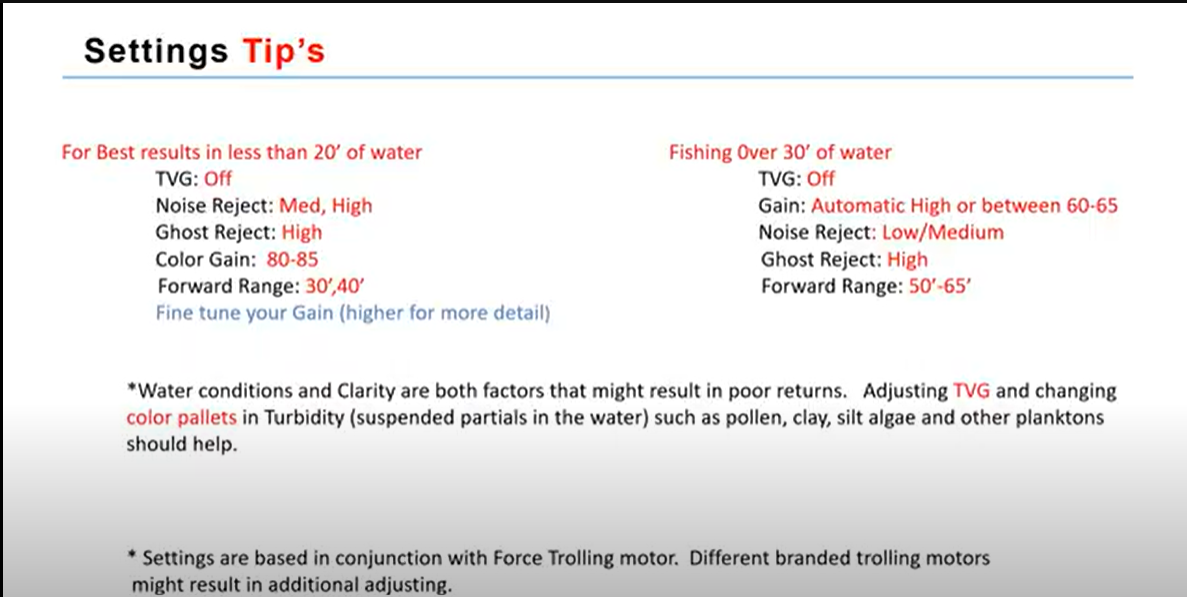 Settings Tip's

For Best results in less than 20' of water
TVG: Off
Noise Reject: Med, High
Ghost Reject: High
Color Gain: 80-85
Forward Range: 30',40'
Fine tune your Gain (higher for more detail)

Fishing 0ver 30' of water
TVG: Off
Gain: Automatic High or between 60-65
Noise Reject: Low/Medium
Ghost Reject: High
Forward Range: 50'-65'

*Water conditions and Clarity are both factors that might result in poor returns. Adjusting TVG and changing color pallets in Turbidity (suspended partials in the water) such as pollen, clay, silt algae and other planktons should help.

* Settings are based in conjunction with Force Trolling motor. Different branded trolling motors might result in additional adjusting.